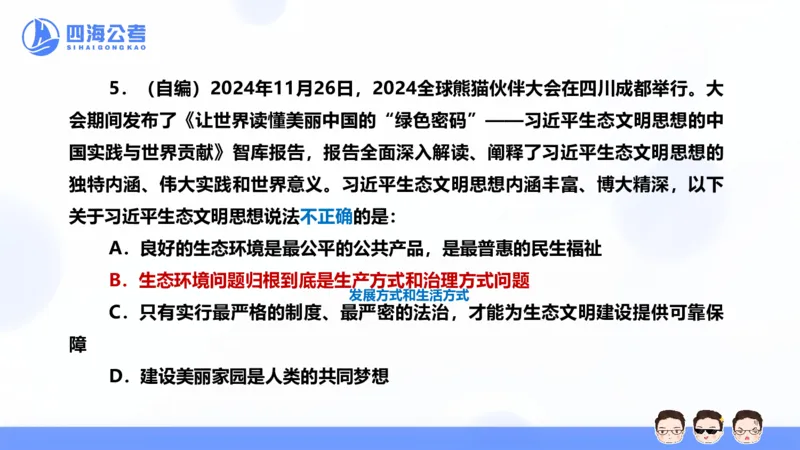 四海公考
SIHAIGONGKAO

5．（自编）2024年11月26日，2024全球熊猫伙伴大会在四川成都举行。大会期间发布了《让世界读懂美丽中国的“绿色密码”——习近平生态文明思想的中国实践与世界贡献》智库报告，报告全面深入解读、阐释了习近平生态文明思想的独特内涵、伟大实践和世界意义。习近平生态文明思想内涵丰富、博大精深，以下关于习近平生态文明思想说法不正确的是：

A．良好的生态环境是最公平的公共产品，是最普惠的民生福祉

B．生态环境问题归根到底是生产方式和治理方式问题

发展方式和生活方式

C．只有实行最严格的制度、最严密的法治，才能为生态文明建设提供可靠保障

D．建设美丽家园是人类的共同梦想